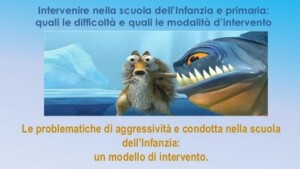 Intervenire nella scuola dell'Infanzia e primaria: quali le difficoltà e quali le modalità d'intervento

Le problematiche di aggressività e condotta nella scuola dell'Infanzia:
un modello di intervento.